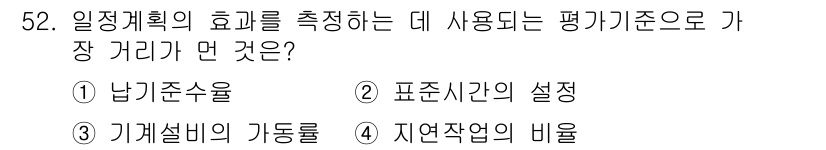 52. 일정계획의 효과를 측정하는 데 사용되는 평가기준으로 가장 거리가 먼 것은?

① 납기준수율 ② 표준시간의 설정

③ 기계설비의 가동률 ④ 지연작업의 비율